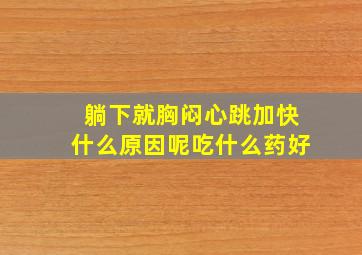 躺下就胸闷心跳加快
什么原因呢吃什么药好